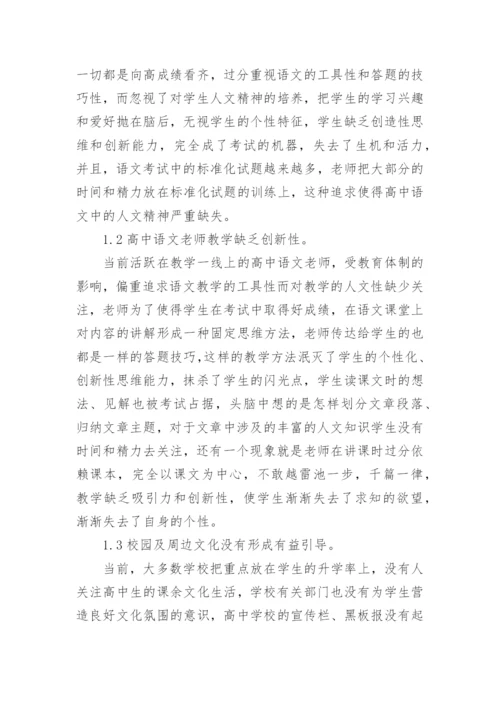 一切都是向高成绩看齐，过分重视语文的工具性和答题的技巧性，而忽视了对学生人文精神的培养，把学生的学习兴趣和爱好抛在脑后，无视学生的个性特征，学生缺乏创造性思维和创新能力，完全成了考试的机器，失去了生机和活力，并且，语文考试中的标准化试题越来越多，老师把大部分的时间和精力放在标准化试题的训练上，这种追求使得高中语文中的人文精神严重缺失。

1.2 高中语文老师教学缺乏创新性。

当前活跃在教学一线上的高中语文老师，受教育体制的影响，偏重追求语文教学的工具性而对教学的人文性缺少关注，老师为了使得学生在考试中取得好成绩，在语文课堂上对内容的讲解形成一种固定思维方法，老师传达给学生的也都是一样的答题技巧，这样的教学方法泯灭了学生的个性化、创新性思维能力，抹杀了学生的闪光点，学生读课文时的想法、见解也被考试占据，头脑中想的是怎样划分文章段落、归纳文章主题，对于文章中涉及的丰富的人文知识学生没有时间和精力去关注，还有一个现象就是老师在讲课时过分依赖课本，完全以课文为中心，不敢越雷池一步，千篇一律，教学缺乏吸引力和创新性，使学生渐渐失去了求知的欲望，渐渐失去了自身的个性。

1.3 校园及周边文化没有形成有益引导。

当前，大多数学校把重点放在学生的升学率上，没有人关注高中生的课余文化生活，学校有关部门也没有为学生营造良好文化氛围的意识，高中学校的宣传栏、黑板报没有起